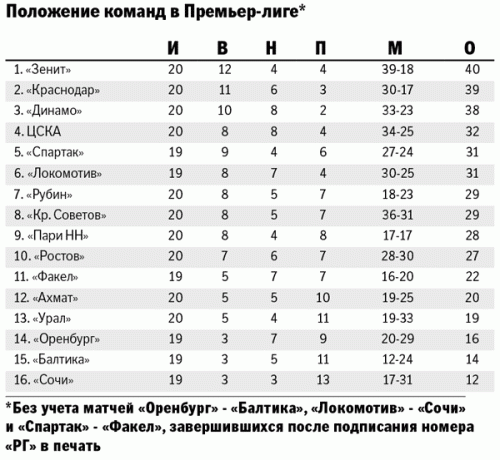 Положение команд в Премьер-лиге*

| | И | В | Н | П | М | О |
|---|---|---|---|---|---|---|
| 1. «Зенит» | 20 | 12 | 4 | 4 | 39-18 | 40 |
| 2. «Краснодар» | 20 | 11 | 6 | 3 | 30-17 | 39 |
| 3. «Динамо» | 20 | 10 | 8 | 2 | 33-23 | 38 |
| 4. ЦСКА | 20 | 8 | 8 | 4 | 34-25 | 32 |
| 5. «Спартак» | 19 | 9 | 4 | 6 | 27-24 | 31 |
| 6. «Локомотив» | 19 | 8 | 7 | 4 | 30-25 | 31 |
| 7. «Рубин» | 20 | 8 | 5 | 7 | 18-23 | 29 |
| 8. «Кр. Советов» | 20 | 8 | 5 | 7 | 36-31 | 29 |
| 9. «Пари НН» | 20 | 8 | 4 | 8 | 17-17 | 28 |
| 10. «Ростов» | 20 | 7 | 6 | 7 | 28-30 | 27 |
| 11. «Факел» | 19 | 5 | 7 | 7 | 16-20 | 22 |
| 12. «Ахмат» | 20 | 5 | 5 | 10 | 19-25 | 20 |
| 13. «Урал» | 20 | 5 | 4 | 11 | 19-33 | 19 |
| 14. «Оренбург» | 19 | 3 | 7 | 9 | 20-29 | 16 |
| 15. «Балтика» | 19 | 3 | 5 | 11 | 12-24 | 14 |
| 16. «Сочи» | 19 | 3 | 3 | 13 | 17-31 | 12 |

*Без учета матчей «Оренбург» - «Балтика», «Локомотив» - «Сочи» и «Спартак» - «Факел», завершившихся после подписания номера «РГ» в печать